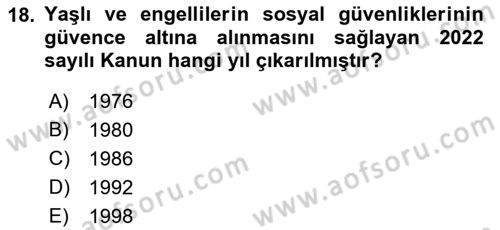 18. Yaşlı ve engellilerin sosyal güvenliklerinin güvence altına alınmasını sağlayan 2022 sayılı Kanun hangi yıl çıkarılmıştır?

A) 1976
B) 1980
C) 1986
D) 1992
E) 1998

www.aofsoru.com
www.aofsoru.com
www.aofsoru.com
www.aofsoru.com